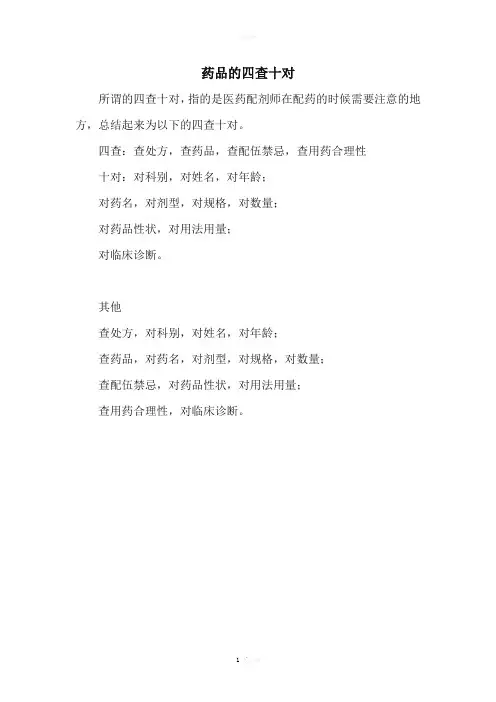 药品的四查十对

所谓的四查十对，指的是医药配剂师在配药的时候需要注意的地方，总结起来为以下的四查十对。

四查：查处方，查药品，查配伍禁忌，查用药合理性

十对：对科别，对姓名，对年龄；

对药名，对剂型，对规格，对数量；

对药品性状，对用法用量；

对临床诊断。

其他

查处方，对科别，对姓名，对年龄；

查药品，对药名，对剂型，对规格，对数量；

查配伍禁忌，对药品性状，对用法用量；

查用药合理性，对临床诊断。

1